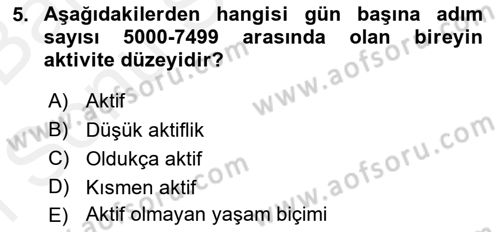 5. Aşağıdakilerden hangisi gün başına adım sayısı 5000-7499 arasında olan bireyin aktivite düzeyidir?

A) Aktif
B) Düşük aktiflik
C) Oldukça aktif
D) Kısmen aktif
E) Aktif olmayan yaşam biçimi

www.aofsoru.com
www.aofsoru.com
www.aofsoru.com
www.aofsoru.com